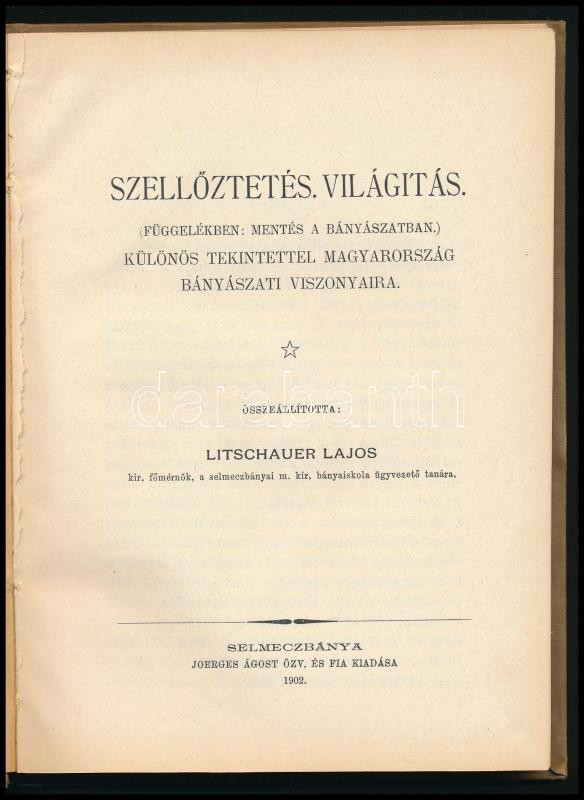 SZELLŐZTETÉS. VILÁGITÁS.

(FÜGGELÉKBEN: MENTÉS A BÁNYÁSZATBAN.)
KÜLÖNÖS TEKINTETTEL MAGYARORSZÁG BÁNYÁSZATI VISZONYAIRA.

☆

darabanth

ÖSSZEÁLLÍTOTTA:

LITSCHAUER LAJOS
kir. főmérnök, a selmeczbányai m. kir. bányaiskola ügyvezető tanára.

SELMECZBÁNYA
JOERGES ÁGOST ÖZV. ÉS FIA KIADÁSA
1902.